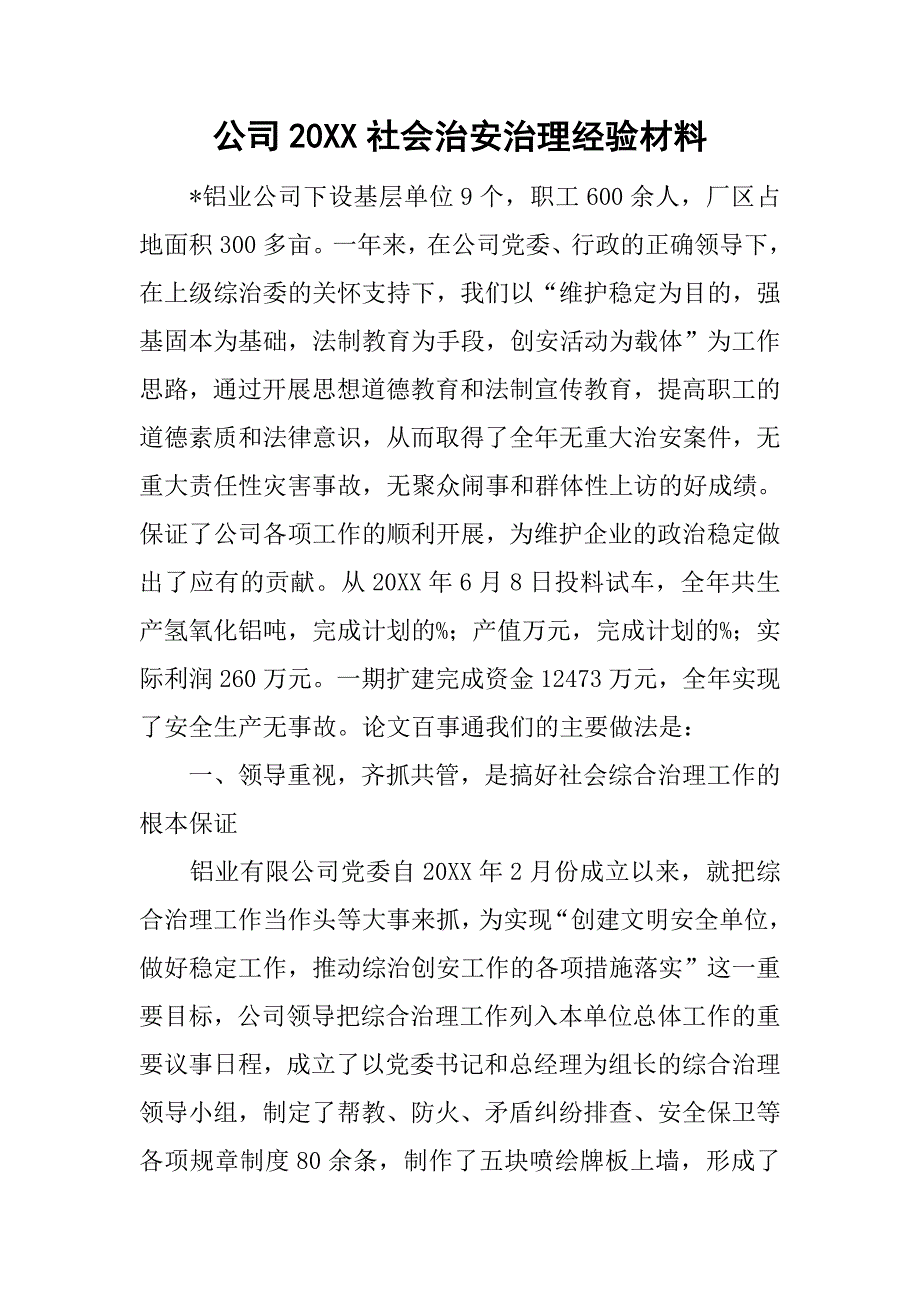 公司20XX社会治安治理经验材料

*铝业公司下设基层单位9个，职工600余人，厂区占地面积300多亩。一年来，在公司党委、行政的正确领导下，在上级综治委的关怀支持下，我们以“维护稳定为目的，强基固本为基础，法制教育为手段，创安活动为载体”为工作思路，通过开展思想道德教育和法制宣传教育，提高职工的道德素质和法律意识，从而取得了全年无重大治安案件，无重大责任性灾害事故，无聚众闹事和群体性上访的好成绩。保证了公司各项工作的顺利开展，为维护企业的政治稳定做出了应有的贡献。从20XX年6月8日投料试车，全年共生产氢氧化铝吨，完成计划的%；产值万元，完成计划的%；实际利润260万元。一期扩建完成资金12473万元，全年实现了安全生产无事故。论文百事通我们的主要做法是：

一、领导重视，齐抓共管，是搞好社会综合治理工作的根本保证

铝业有限公司党委自20XX年2月份成立以来，就把综合治理工作当作头等大事来抓，为实现“创建文明安全单位，做好稳定工作，推动综治创安工作的各项措施落实”这一重要目标，公司领导把综合治理工作列入本单位总体工作的重要议事日程，成立了以党委书记和总经理为组长的综合治理领导小组，制定了帮教、防火、矛盾纠纷排查、安全保卫等各项规章制度80余条，制作了五块喷绘牌板上墙，形成了